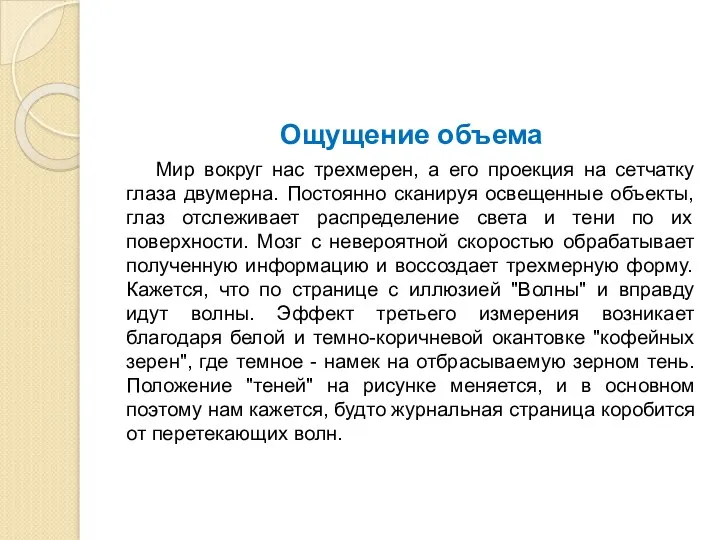 Ощущение объема

Мир вокруг нас трехмерен, а его проекция на сетчатку глаза двумерна. Постоянно сканируя освещенные объекты, глаз отслеживает распределение света и тени по их поверхности. Мозг с невероятной скоростью обрабатывает полученную информацию и воссоздает трехмерную форму. Кажется, что по странице с иллюзией "Волны" и вправду идут волны. Эффект третьего измерения возникает благодаря белой и темно-коричневой окантовке "кофейных зерен", где темное - намек на отбрасываемую зерном тень. Положение "теней" на рисунке меняется, и в основном поэтому нам кажется, будто журнальная страница коробится от перетекающих волн.